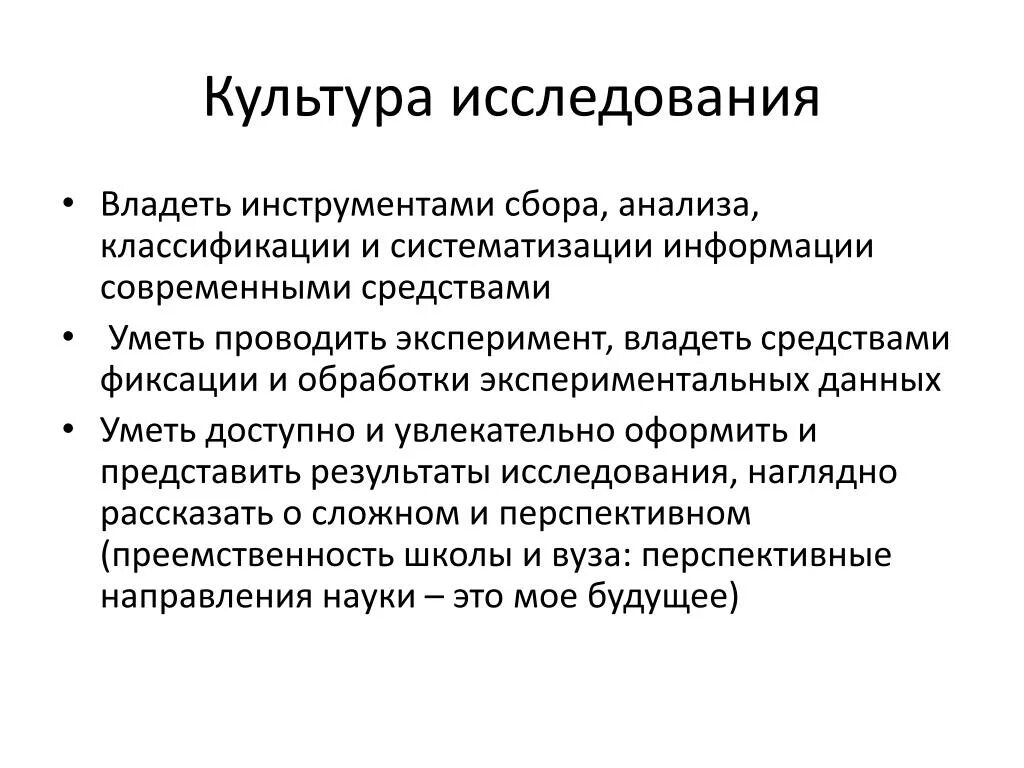 Культура исследования

• Владеть инструментами сбора, анализа, классификации и систематизации информации современными средствами

• Уметь проводить эксперимент, владеть средствами фиксации и обработки экспериментальных данных

• Уметь доступно и увлекательно оформить и представить результаты исследования, наглядно рассказать о сложном и перспективном (преемственность школы и вуза: перспективные направления науки – это мое будущее)